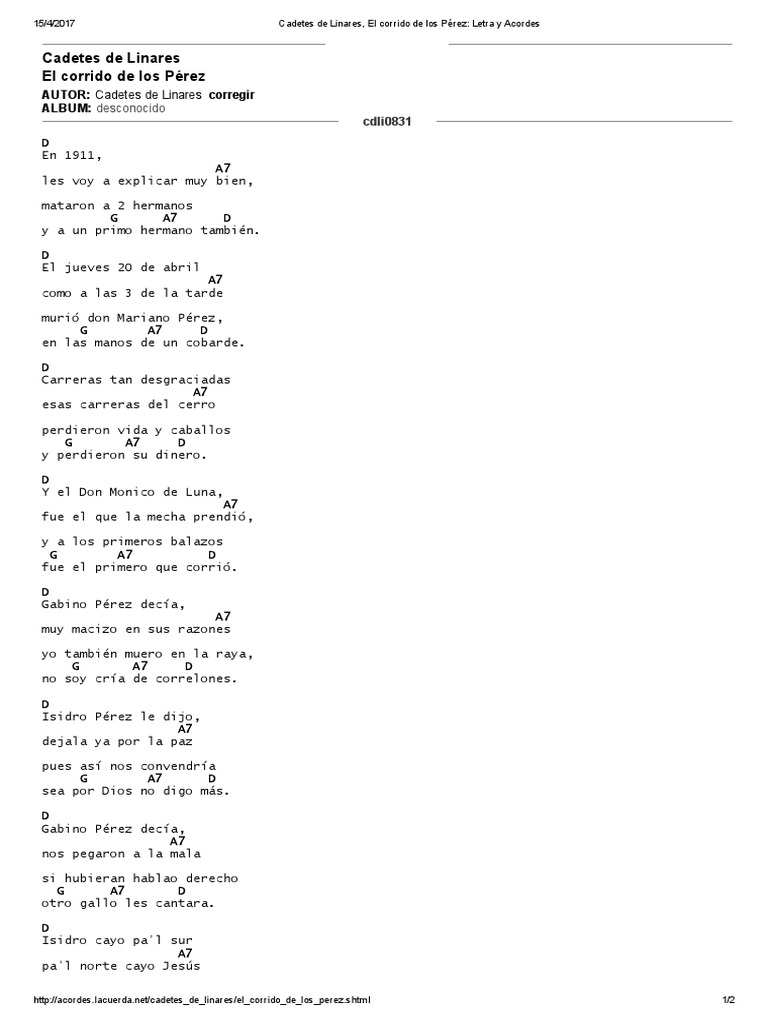 15/4/2017 Cadetes de Linares, El corrido de los Pérez: Letra y Acordes

Cadetes de Linares
El corrido de los Pérez
AUTOR: Cadetes de Linares corregir
ALBUM: desconocido

cdli0831

D
En 1911,
A7
les voy a explicar muy bien,

mataron a 2 hermanos
G A7 D
y a un primo hermano también.

D
El jueves 20 de abril
A7
como a las 3 de la tarde

murió don Mariano Pérez,
G A7 D
en las manos de un cobarde.

D
Carreras tan desgraciadas
A7
esas carreras del cerro

perdieron vida y caballos
G A7 D
y perdieron su dinero.

D
Y el Don Monico de Luna,
A7
fue el que la mecha prendió,

y a los primeros balazos
G A7 D
fue el primero que corrió.

D
Gabino Pérez decía,
A7
muy macizo en sus razones

yo también muero en la raya,
G A7 D
no soy cría de correlones.

D
Isidro Pérez le dijo,
A7
dejala ya por la paz

pues así nos convendría
G A7 D
sea por Dios no digo más.

D
Gabino Pérez decía,
A7
nos pegaron a la mala

si hubieran hablao derecho
G A7 D
otro gallo les cantara.

D
Isidro cayo pa'l sur
A7
pa'l norte cayo Jesús

http://acordes.lacuerda.net/cadetes_de_linares/el_corrido_de_los_perez.shtml 1/2